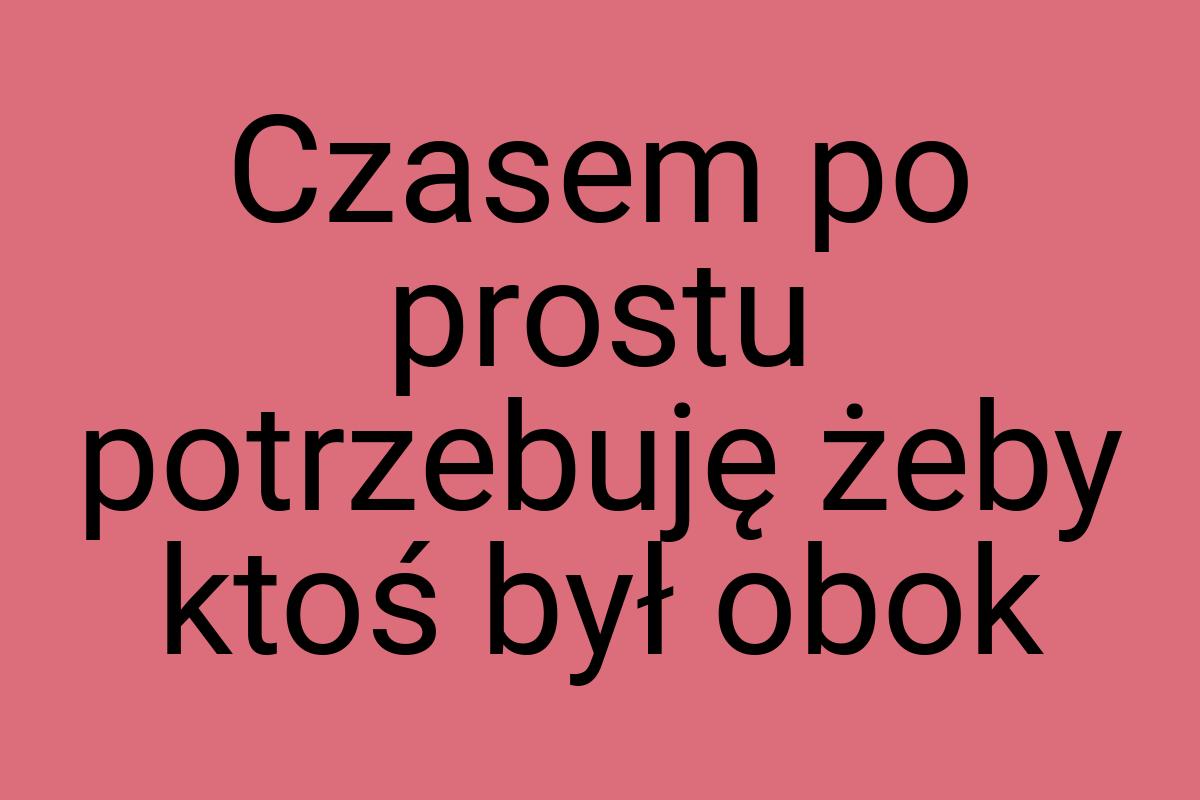 Czasem po prostu potrzebuję żeby ktoś był obok